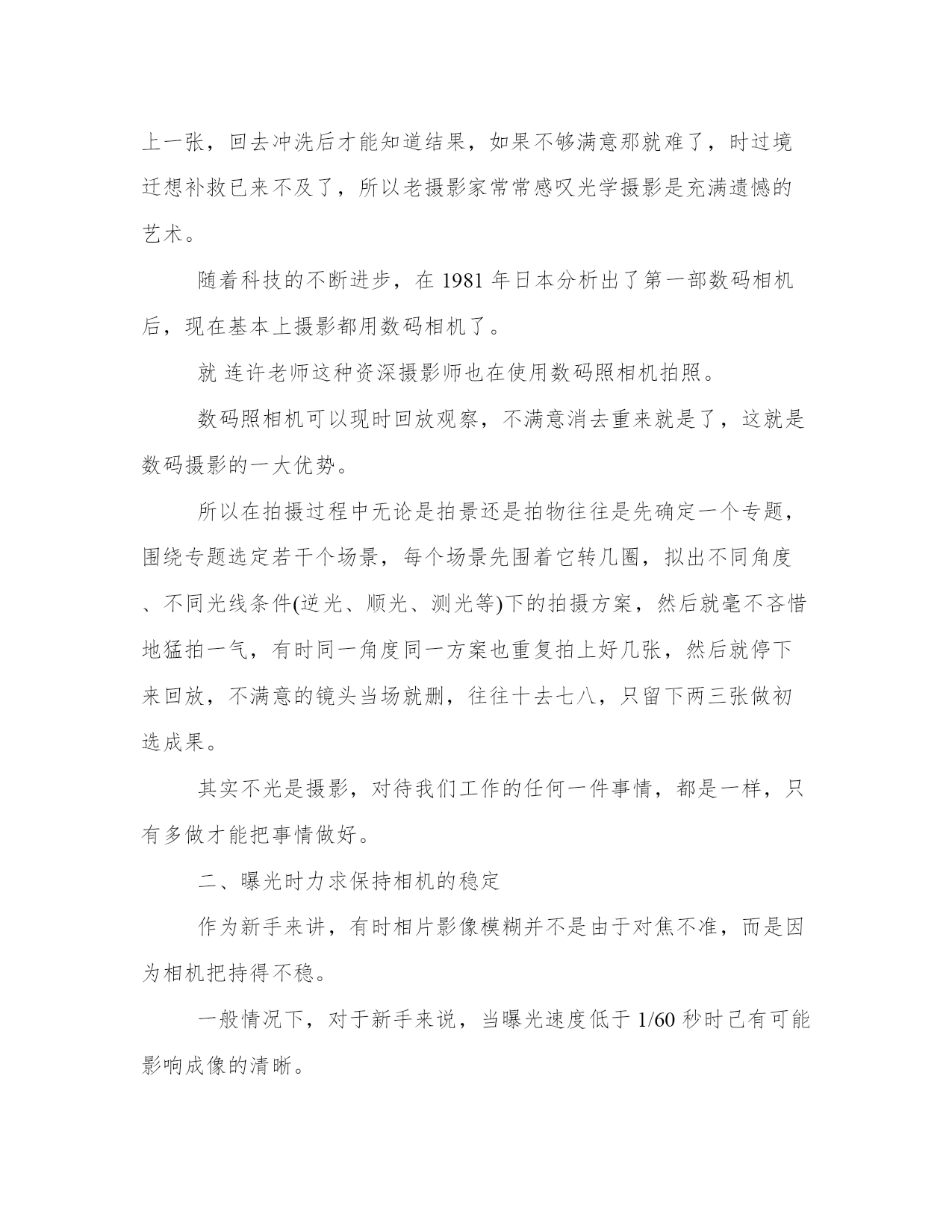 上一张，回去冲洗后才能知道结果，如果不够满意那就难了，时过境迁想补救已来不及了，所以老摄影家常常感叹光学摄影是充满遗憾的艺术。

随着科技的不断进步，在 1981 年日本分析出了第一部数码相机后，现在基本上摄影都用数码相机了。

就 连许老师这种资深摄影师也在使用数码照相机拍照。

数码照相机可以现时回放观察，不满意消去重来就是了，这就是数码摄影的一大优势。

所以在拍摄过程中无论是拍景还是拍物往往是先确定一个专题，围绕专题选定若干个场景，每个场景先围着它转几圈，拟出不同角度、不同光线条件(逆光、顺光、测光等)下的拍摄方案，然后就毫不吝惜地猛拍一气，有时同一角度同一方案也重复拍上好几张，然后就停下来回放，不满意的镜头当场就删，往往十去七八，只留下两三张做初选成果。

其实不光是摄影，对待我们工作的任何一件事情，都是一样，只有多做才能把事情做好。

二、曝光时力求保持相机的稳定

作为新手来讲，有时相片影像模糊并不是由于对焦不准，而是因为相机把持得不稳。

一般情况下，对于新手来说，当曝光速度低于 1/60 秒时已有可能影响成像的清晰。